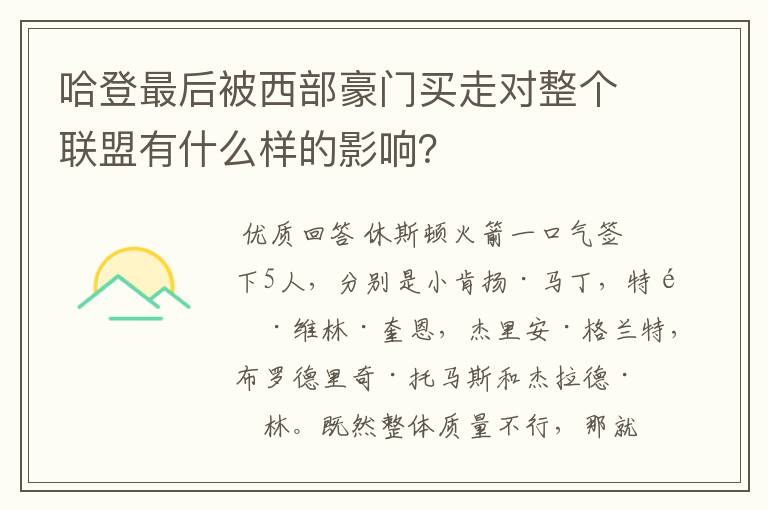 哈登最后被西部豪门买走对整个联盟有什么样的影响?

优质回答 休斯顿火箭一口气签下5人，分别是小肯扬·马丁，特é·维林·奎恩，杰里安·格兰特，布罗德里奇·托马斯和杰拉德·林。既然整体质量不行，那就